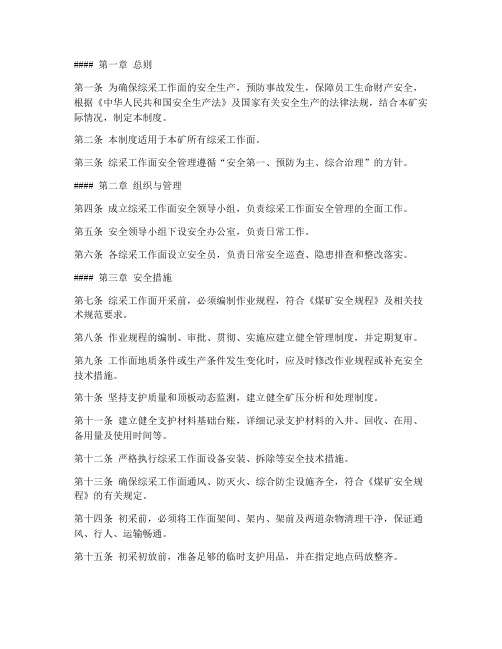 #### 第一章 总则

第一条 为确保综采工作面的安全生产，预防事故发生，保障员工生命财产安全，根据《中华人民共和国安全生产法》及国家有关安全生产的法律法规，结合本矿实际情况，制定本制度。

第二条 本制度适用于本矿所有综采工作面。

第三条 综采工作面安全管理遵循“安全第一、预防为主、综合治理”的方针。

#### 第二章 组织与管理

第四条 成立综采工作面安全领导小组，负责综采工作面安全管理的全面工作。

第五条 安全领导小组下设安全办公室，负责日常工作。

第六条 各综采工作面设立安全员，负责日常安全巡查、隐患排查和整改落实。

#### 第三章 安全措施

第七条 综采工作面开采前，必须编制作业规程，符合《煤矿安全规程》及相关技术规范要求。

第八条 作业规程的编制、审批、贯彻、实施应建立健全管理制度，并定期复审。

第九条 工作面地质条件或生产条件发生变化时，应及时修改作业规程或补充安全技术措施。

第十条 坚持支护质量和顶板动态监测，建立健全矿压分析和处理制度。

第十一条 建立健全支护材料基础台账，详细记录支护材料的入井、回收、在用、备用量及使用时间等。

第十二条 严格执行综采工作面设备安装、拆除等安全技术措施。

第十三条 确保综采工作面通风、防灭火、综合防尘设施齐全，符合《煤矿安全规程》的有关规定。

第十四条 初采前，必须将工作面架间、架内、架前及两道杂物清理干净，保证通风、行人、运输畅通。

第十五条 初采初放前，准备足够的临时支护用品，并在指定地点码放整齐。